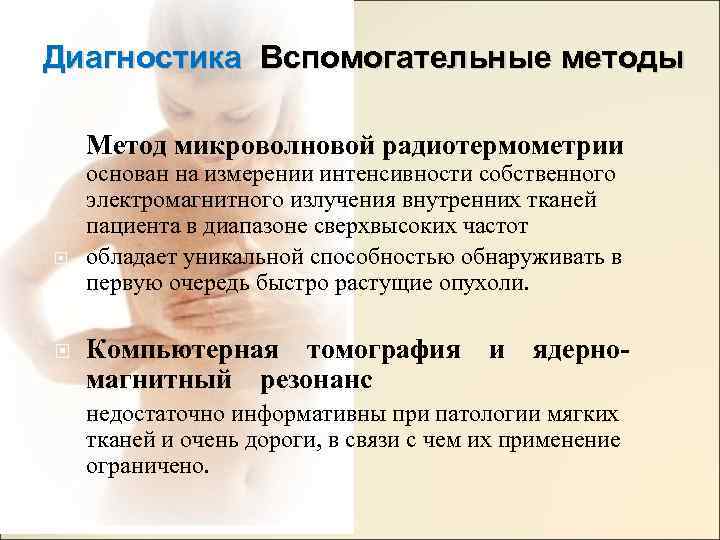 Диагностика Вспомогательные методы

Метод микроволновой радиотермометрии основан на измерении интенсивности собственного электромагнитного излучения внутренних тканей пациента в диапазоне сверхвысоких частот

обладает уникальной способностью обнаруживать в первую очередь быстро растущие опухоли.

Компьютерная томография и ядерно-магнитный резонанс

недостаточно информативны при патологии мягких тканей и очень дороги, в связи с чем их применение ограничено.